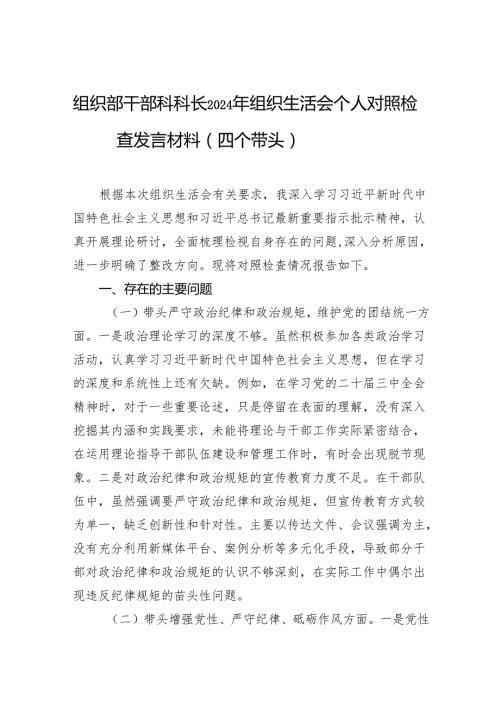 组织部干部科科长2024年组织生活会个人对照检查发言材料（四个带头）

根据本次组织生活会有关要求，我深入学习习近平新时代中国特色社会主义思想和习近平总书记最新重要指示批示精神，认真开展理论研讨，全面梳理检视自身存在的问题，深入分析原因，进一步明确了整改方向。现将对照检查情况报告如下。

一、存在的主要问题

（一）带头严守政治纪律和政治规矩，维护党的团结统一方面。一是政治理论学习的深度不够。虽然积极参加各类政治学习活动，认真学习习近平新时代中国特色社会主义思想，但在学习的深度和系统性上还有欠缺。例如，在学习党的二十届三中全会精神时，对于一些重要论述，只是停留在表面的理解，没有深入挖掘其内涵和实践要求，未能将理论与干部工作实际紧密结合，在运用理论指导干部队伍建设和管理工作时，有时会出现脱节现象。二是对政治纪律和政治规矩的宣传教育力度不足。在干部队伍中，虽然强调要严守政治纪律和政治规矩，但宣传教育方式较为单一，缺乏创新性和针对性。主要以传达文件、会议强调为主，没有充分利用新媒体平台、案例分析等多元化手段，导致部分干部对政治纪律和政治规矩的认识不够深刻，在实际工作中偶尔出现违反纪律规矩的苗头性问题。

（二）带头增强党性、严守纪律、砥砺作风方面。一是党性